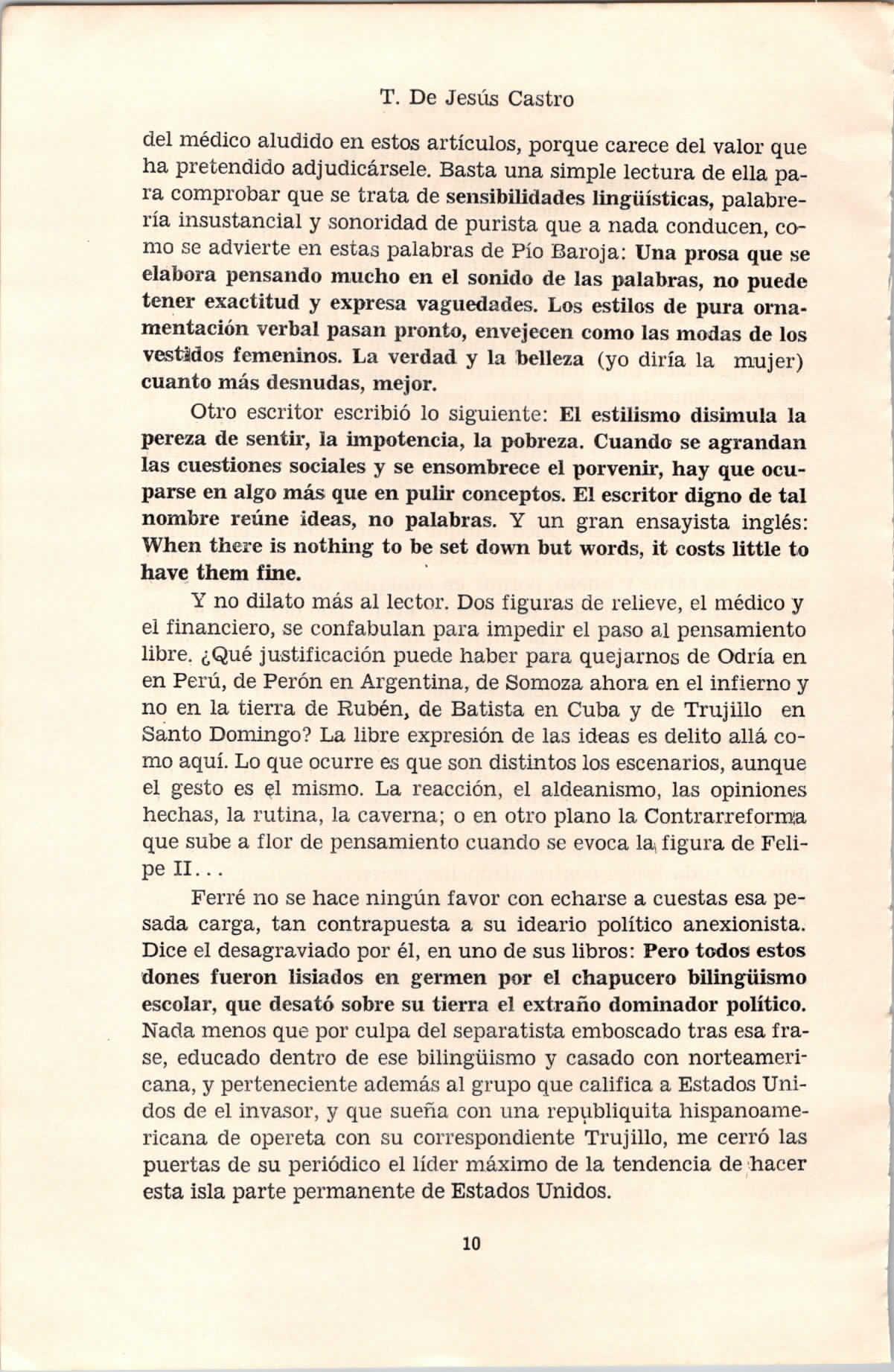 T. De Jesús Castro

del médico aludido en estos artículos, porque carece del valor que ha pretendido adjudicársele. Basta una simple lectura de ella para comprobar que se trata de sensibilidades lingüísticas, palabrería insustancial y sonoridad de purista que a nada conducen, como se advierte en estas palabras de Pío Baroja: Una prosa que se elabora pensando mucho en el sonido de las palabras, no puede tener exactitud y expresa vaguedades. Los estilos de pura ornamentación verbal pasan pronto, envejecen como las modas de los vestidos femeninos. La verdad y la belleza (yo diría la mujer) cuanto más desnudas, mejor.

Otro escritor escribió lo siguiente: El estilismo disimula la pereza de sentir, la impotencia, la pobreza. Cuando se agrandan las cuestiones sociales y se ensombrece el porvenir, hay que ocuparse en algo más que en pulir conceptos. El escritor digno de tal nombre reúne ideas, no palabras. Y un gran ensayista inglés: When there is nothing to be set down but words, it costs little to have them fine.

Y no dilato más al lector. Dos figuras de relieve, el médico y el financiero, se confabulan para impedir el paso al pensamiento libre. ¿Qué justificación puede haber para quejarnos de Odría en en Perú, de Perón en Argentina, de Somoza ahora en el infierno y no en la tierra de Rubén, de Batista en Cuba y de Trujillo en Santo Domingo? La libre expresión de las ideas es delito allá como aquí. Lo que ocurre es que son distintos los escenarios, aunque el gesto es el mismo. La reacción, el aldeanismo, las opiniones hechas, la rutina, la caverna; o en otro plano la Contrarreforma que sube a flor de pensamiento cuando se evoca la figura de Felipe II...

Ferré no se hace ningún favor con echarse a cuestas esa pesada carga, tan contrapuesta a su ideario político anexionista. Dice el desagraviado por él, en uno de sus libros: Pero todos estos dones fueron lisiados en germen por el chapucero bilingüismo escolar, que desató sobre su tierra el extraño dominador político. Nada menos que por culpa del separatista emboscado tras esa frase, educado dentro de ese bilingüismo y casado con norteamericana, y perteneciente además al grupo que califica a Estados Unidos de el invasor, y que sueña con una republiquita hispanoamericana de opereta con su correspondiente Trujillo, me cerró las puertas de su periódico el líder máximo de la tendencia de hacer esta isla parte permanente de Estados Unidos.

10